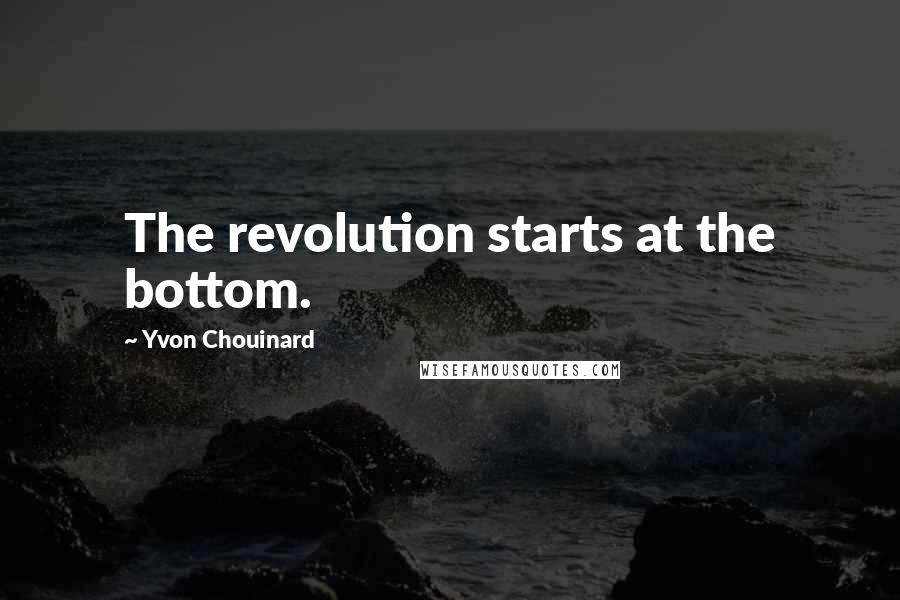 The revolution starts at the bottom.

~ Yvon Chouinard

WISEFAMOUSQUOTES.COM